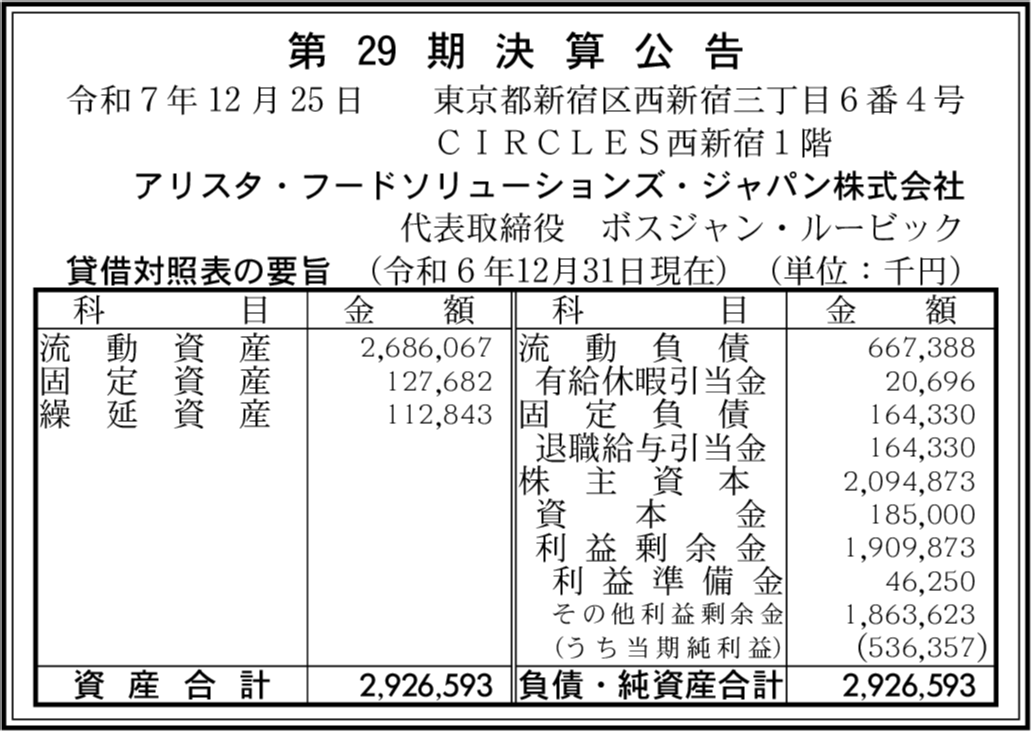 第29期決算公告

令和7年12月25日　東京都新宿区西新宿三丁目6番4号
ＣＩＲＣＬＥＳ西新宿1階
アリスタ・フードソリューションズ・ジャパン株式会社
代表取締役　ボスジャン・ルービック

貸借対照表の要旨　（令和6年12月31日現在）　（単位：千円）

| 科目 | 金額 | 科目 | 金額 |
|---|---|---|---|
| 流動資産 | 2,686,067 | 流動負債 | 667,388 |
| 固定資産 | 127,682 | 有給休暇引当金 | 20,696 |
| 繰延資産 | 112,843 | 固定負債 | 164,330 |
| | | 退職給与引当金 | 164,330 |
| | | 株主資本 | 2,094,873 |
| | | 資本金 | 185,000 |
| | | 利益剰余金 | 1,909,873 |
| | | 利益準備金 | 46,250 |
| | | その他利益剰余金 | 1,863,623 |
| | | （うち当期純利益） | (536,357) |
| 資産合計 | 2,926,593 | 負債・純資産合計 | 2,926,593 |